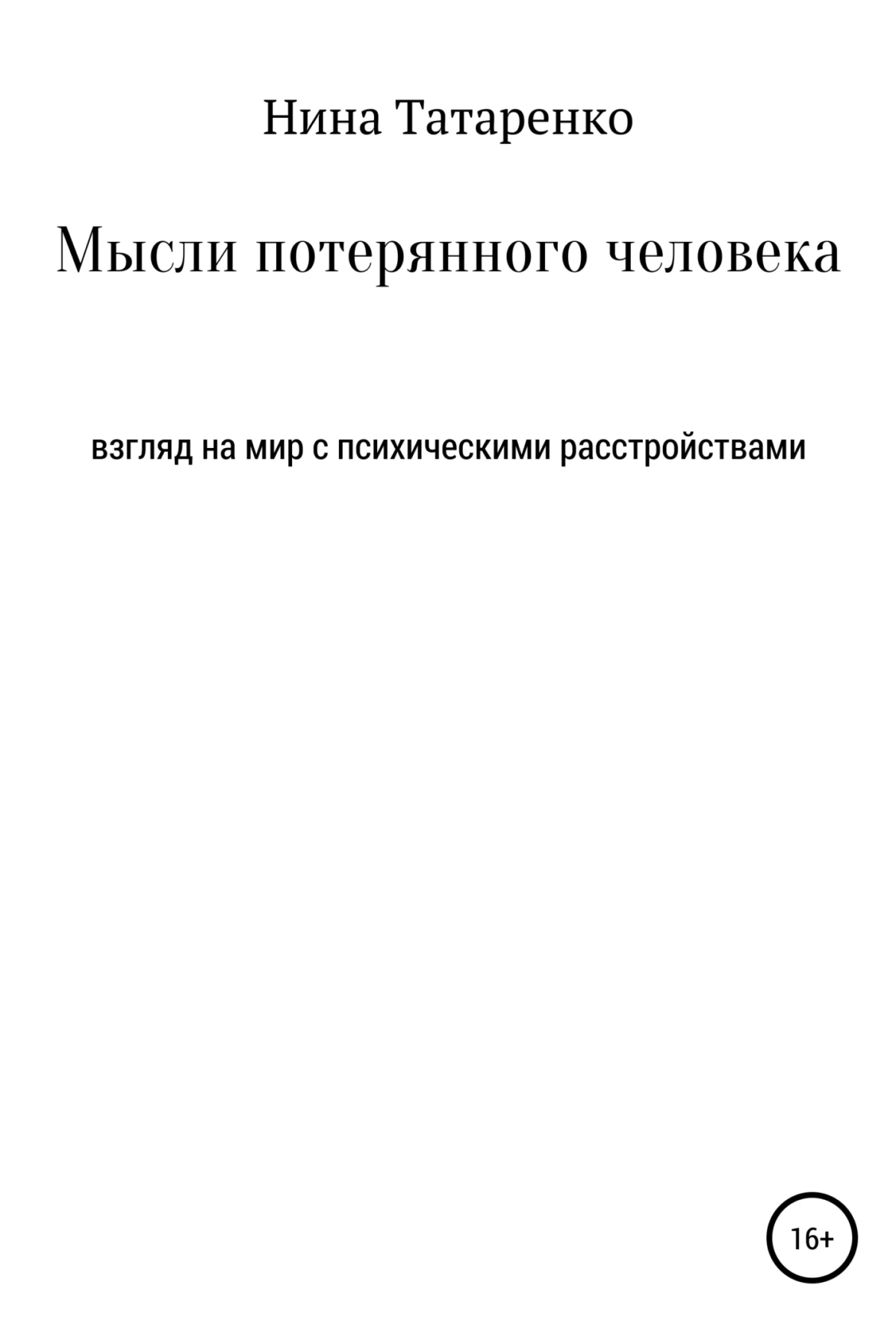 Нина Татаренко

Мысли потерянного человека

взгляд на мир с психическими расстройствами

16+